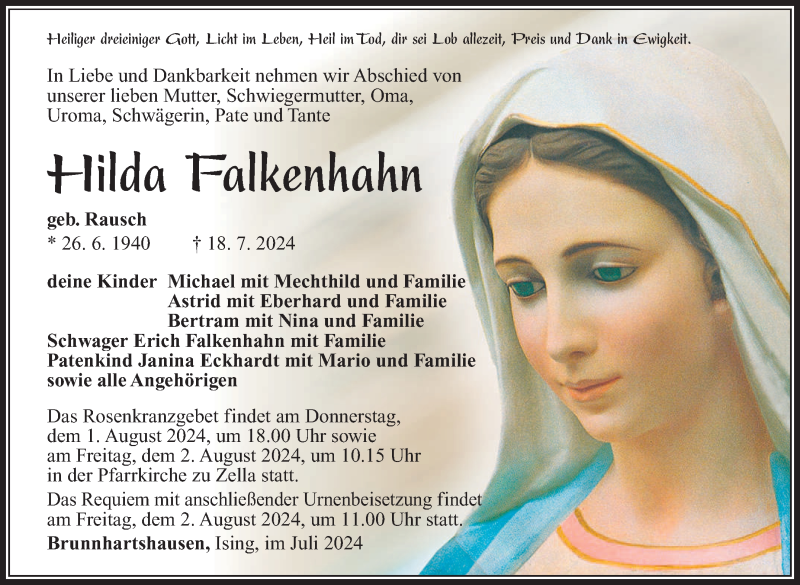 Heiliger dreieiniger Gott, Licht im Leben, Heil im Tod, dir sei Lob allezeit, Preis und Dank in Ewigkeit.

In Liebe und Dankbarkeit nehmen wir Abschied von unserer lieben Mutter, Schwiegermutter, Oma, Uroma, Schwägerin, Pate und Tante

Hilda Falkenhahn

geb. Rausch
* 26. 6. 1940 † 18. 7. 2024

deine Kinder Michael mit Mechthild und Familie
Astrid mit Eberhard und Familie
Bertram mit Nina und Familie
Schwager Erich Falkenhahn mit Familie
Patenkind Janina Eckhardt mit Mario und Familie
sowie alle Angehörigen

Das Rosenkranzgebet findet am Donnerstag, dem 1. August 2024, um 18.00 Uhr sowie am Freitag, dem 2. August 2024, um 10.15 Uhr in der Pfarrkirche zu Zella statt.

Das Requiem mit anschließender Urnenbeisetzung findet am Freitag, dem 2. August 2024, um 11.00 Uhr statt.

Brunnhartshausen, Ising, im Juli 2024